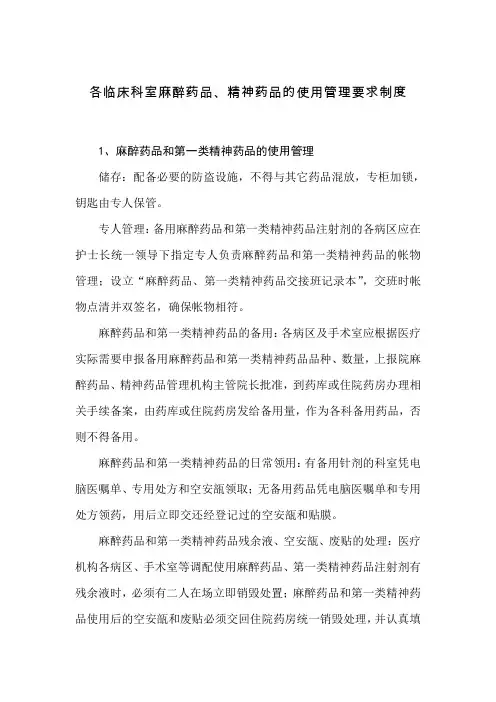 各临床科室麻醉药品、精神药品的使用管理要求制度

1、麻醉药品和第一类精神药品的使用管理

储存：配备必要的防盗设施，不得与其它药品混放，专柜加锁，钥匙由专人保管。

专人管理：备用麻醉药品和第一类精神药品注射剂的各病区应在护士长统一领导下指定专人负责麻醉药品和第一类精神药品的帐物管理；设立“麻醉药品、第一类精神药品交接班记录本”，交班时帐物点清并双签名，确保帐物相符。

麻醉药品和第一类精神药品的备用：各病区及手术室应根据医疗实际需要申报备用麻醉药品和第一类精神药品品种、数量，上报院麻醉药品、精神药品管理机构主管院长批准，到药库或住院药房办理相关手续备案，由药库或住院药房发给备用量，作为各科备用药品，否则不得备用。

麻醉药品和第一类精神药品的日常领用：有备用针剂的科室凭电脑医嘱单、专用处方和空安瓿领取；无备用药品凭电脑医嘱单和专用处方领药，用后立即交还经登记过的空安瓿和贴膜。

麻醉药品和第一类精神药品残余液、空安瓿、废贴的处理：医疗机构各病区、手术室等调配使用麻醉药品、第一类精神药品注射剂有残余液时，必须有二人在场立即销毁处置；麻醉药品和第一类精神药品使用后的空安瓿和废贴必须交回住院药房统一销毁处理，并认真填